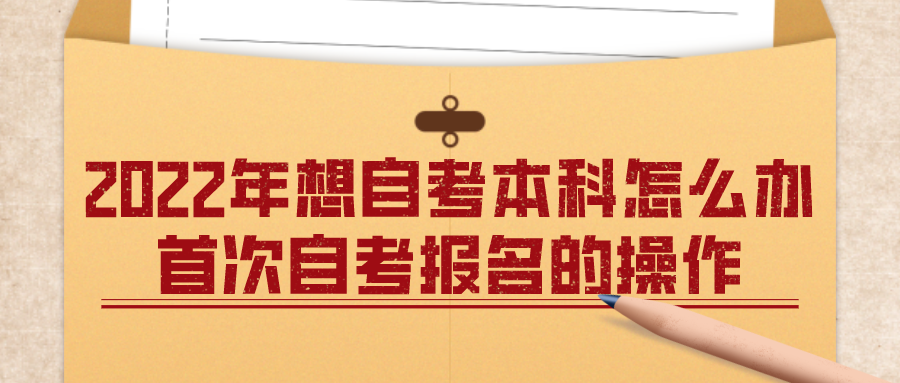 2022年想自考本科怎么办
首次自考报名的操作